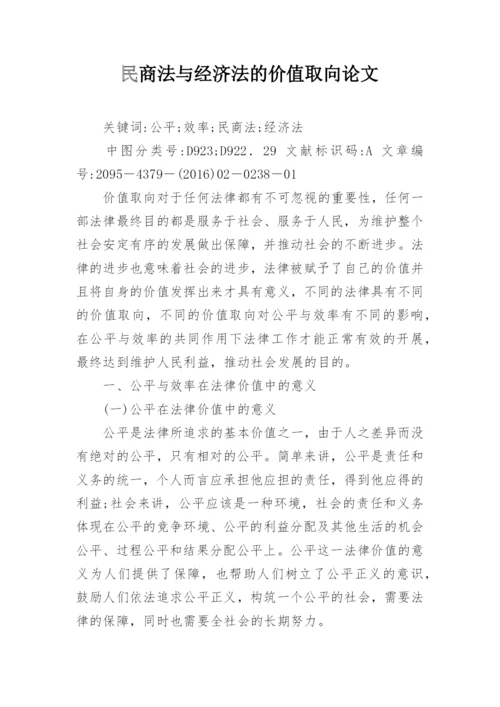 民商法与经济法的价值取向论文

关键词:公平;效率;民商法;经济法

中图分类号:D923;D922．29 文献标识码:A 文章编号:2095－4379－(2016)02－0238－01

价值取向对于任何法律都有不可忽视的重要性，任何一部法律最终目的都是服务于社会、服务于人民，为维护整个社会安定有序的发展做出保障，并推动社会的不断进步。法律的进步也意味着社会的进步，法律被赋予了自己的价值并且将自身的价值发挥出来才具有意义，不同的法律具有不同的价值取向，不同的价值取向对公平与效率有不同的影响，在公平与效率的共同作用下法律工作才能正常有效的开展，最终达到维护人民利益，推动社会发展的目的。

一、公平与效率在法律价值中的意义

(一)公平在法律价值中的意义

公平是法律所追求的基本价值之一，由于人之差异而没有绝对的公平，只有相对的公平。简单来讲，公平是责任和义务的统一，个人而言应承担他应担的责任，得到他应得的利益;社会来讲，公平应该是一种环境，社会的责任和义务体现在公平的竞争环境、公平的利益分配及其他生活的机会公平、过程公平和结果分配公平上。公平这一法律价值的意义为人们提供了保障，也帮助人们树立了公平正义的意识，鼓励人们依法追求公平正义，构筑一个公平的社会，需要法律的保障，同时也需要全社会的长期努力。